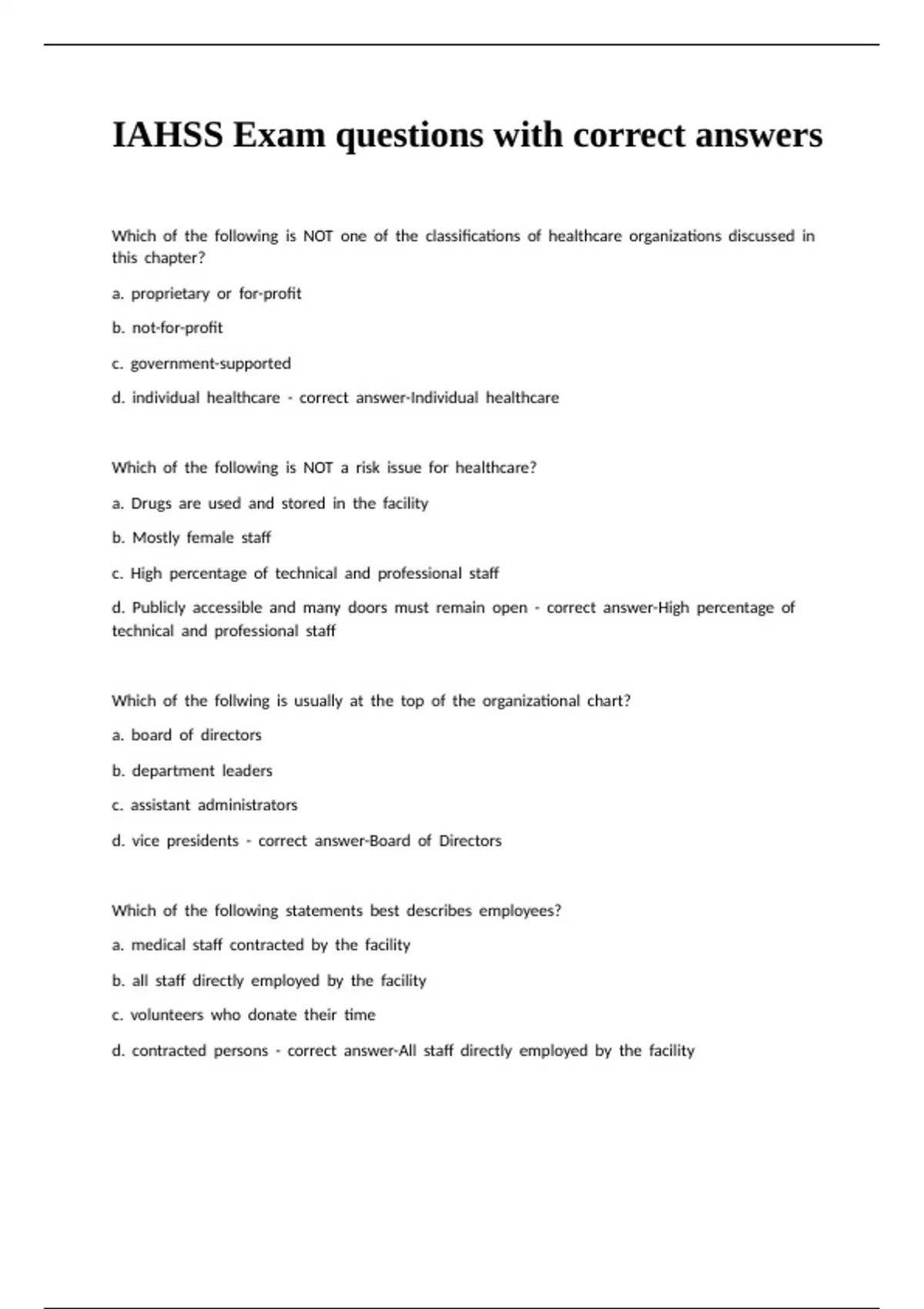 IAHSS Exam questions with correct answers

Which of the following is NOT one of the classifications of healthcare organizations discussed in this chapter?

a. proprietary or for-profit

b. not-for-profit

c. government-supported

d. individual healthcare - correct answer-Individual healthcare

Which of the following is NOT a risk issue for healthcare?

a. Drugs are used and stored in the facility

b. Mostly female staff

c. High percentage of technical and professional staff

d. Publicly accessible and many doors must remain open - correct answer-High percentage of technical and professional staff

Which of the follwing is usually at the top of the organizational chart?

a. board of directors

b. department leaders

c. assistant administrators

d. vice presidents - correct answer-Board of Directors

Which of the following statements best describes employees?

a. medical staff contracted by the facility

b. all staff directly employed by the facility

c. volunteers who donate their time

d. contracted persons - correct answer-All staff directly employed by the facility